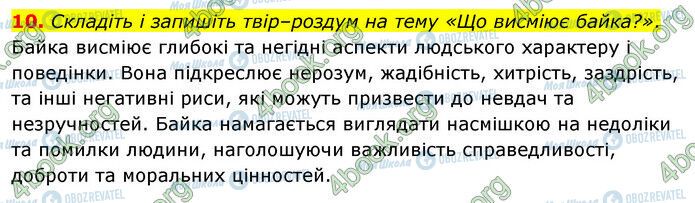 10. Складіть і запишіть твір–роздум на тему «Що висміює байка?».

Байка висміює глибокі та негідні аспекти людського характеру і поведінки. Вона підкреслює нерозум, жадібність, хитрість, заздрість, та інші негативні риси, які можуть призвести до невдач та незручностей. Байка намагається виглядати насмішкою на недоліки та помилки людини, наголошуючи важливість справедливості, доброти та моральних цінностей.

4book.org
Моя Школа
OBOZREVATEL